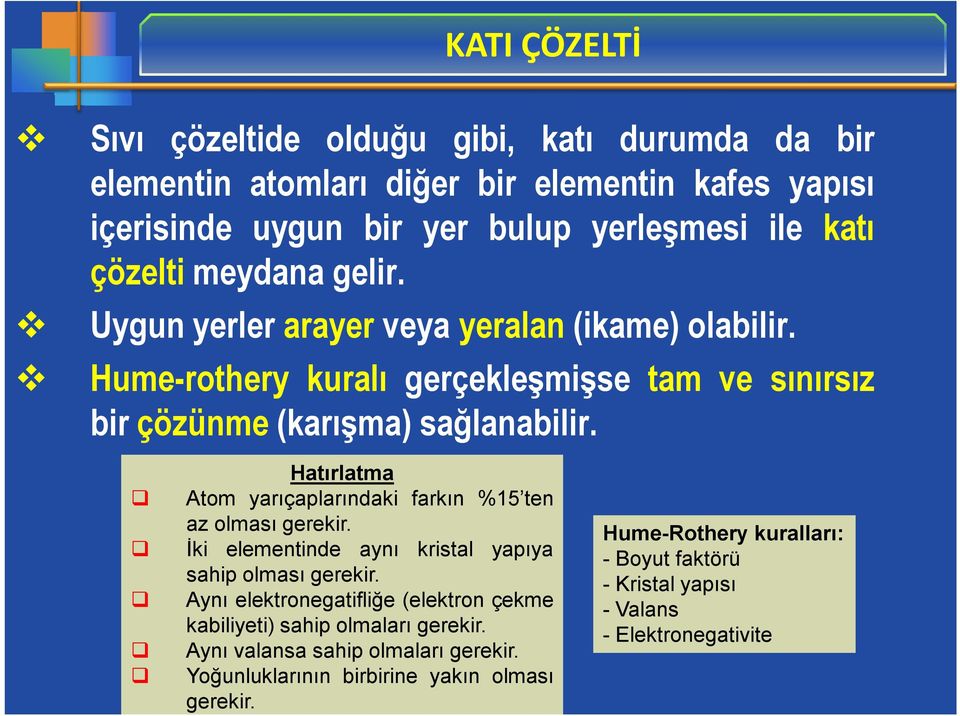 KATI ÇÖZELTİ

❖ Sıvı çözeltide olduğu gibi, katı durumda da bir elementin atomları diğer bir elementin kafes yapısı içerisinde uygun bir yer bulup yerleşmesi ile katı çözelti meydana gelir.

❖ Uygun yerler arayer veya yeralan (ikame) olabilir.

❖ Hume-rothery kuralı gerçekleşmişse tam ve sınırsız bir çözünme (karışma) sağlanabilir.

Hatırlatma
❑ Atom yarıçaplarındaki farkın %15'ten az olması gerekir.
❑ İki elementinde aynı kristal yapıya sahip olması gerekir.
❑ Aynı elektronegatifliğe (elektron çekme kabiliyeti) sahip olmaları gerekir.
❑ Aynı valansa sahip olmaları gerekir.
❑ Yoğunluklarının birbirine yakın olması gerekir.

Hume-Rothery kuralları:
- Boyut faktörü
- Kristal yapısı
- Valans
- Elektronegativite